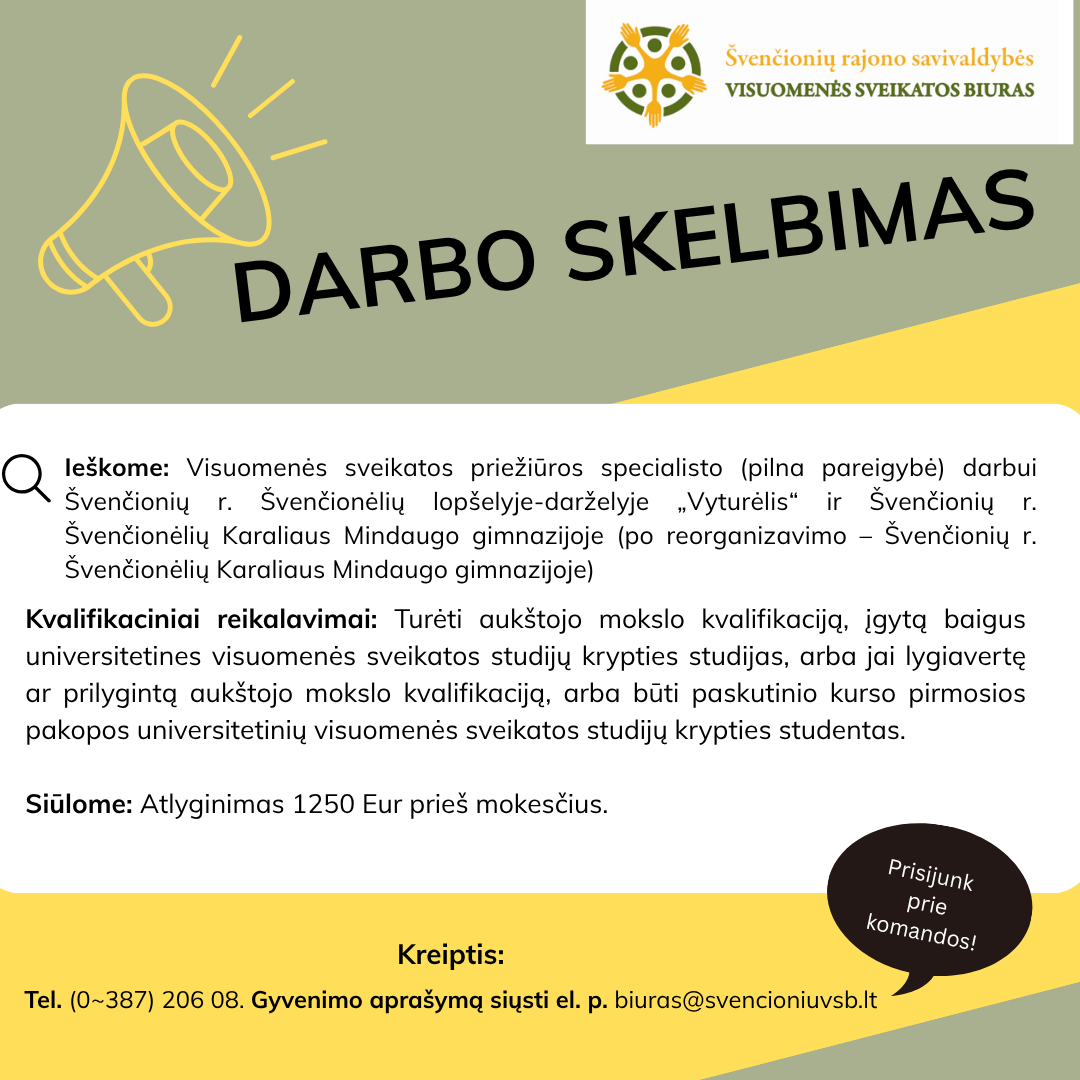 Švenčionių rajono savivaldybės
VISUOMENĖS SVEIKATOS BIURAS

DARBO SKELBIMAS

Ieškome: Visuomenės sveikatos priežiūros specialisto (pilna pareigybė) darbui Švenčionių r. Švenčionėlių lopšelyje-darželyje „Vyturėlis“ ir Švenčionių r. Švenčionėlių Karaliaus Mindaugo gimnazijoje (po reorganizavimo – Švenčionių r. Švenčionėlių Karaliaus Mindaugo gimnazijoje)

Kvalifikaciniai reikalavimai: Turėti aukštojo mokslo kvalifikaciją, įgytą baigus universitetines visuomenės sveikatos studijų krypties studijas, arba jai lygiavertę ar prilygintą aukštojo mokslo kvalifikaciją, arba būti paskutinio kurso pirmosios pakopos universitetinių visuomenės sveikatos studijų krypties studentas.

Siūlome: Atlyginimas 1250 Eur prieš mokesčius.

Prisijunk prie komandos!

Kreiptis:

Tel. (0~387) 206 08. Gyvenimo aprašymą siųsti el. p. biuras@svencioniuvsb.lt